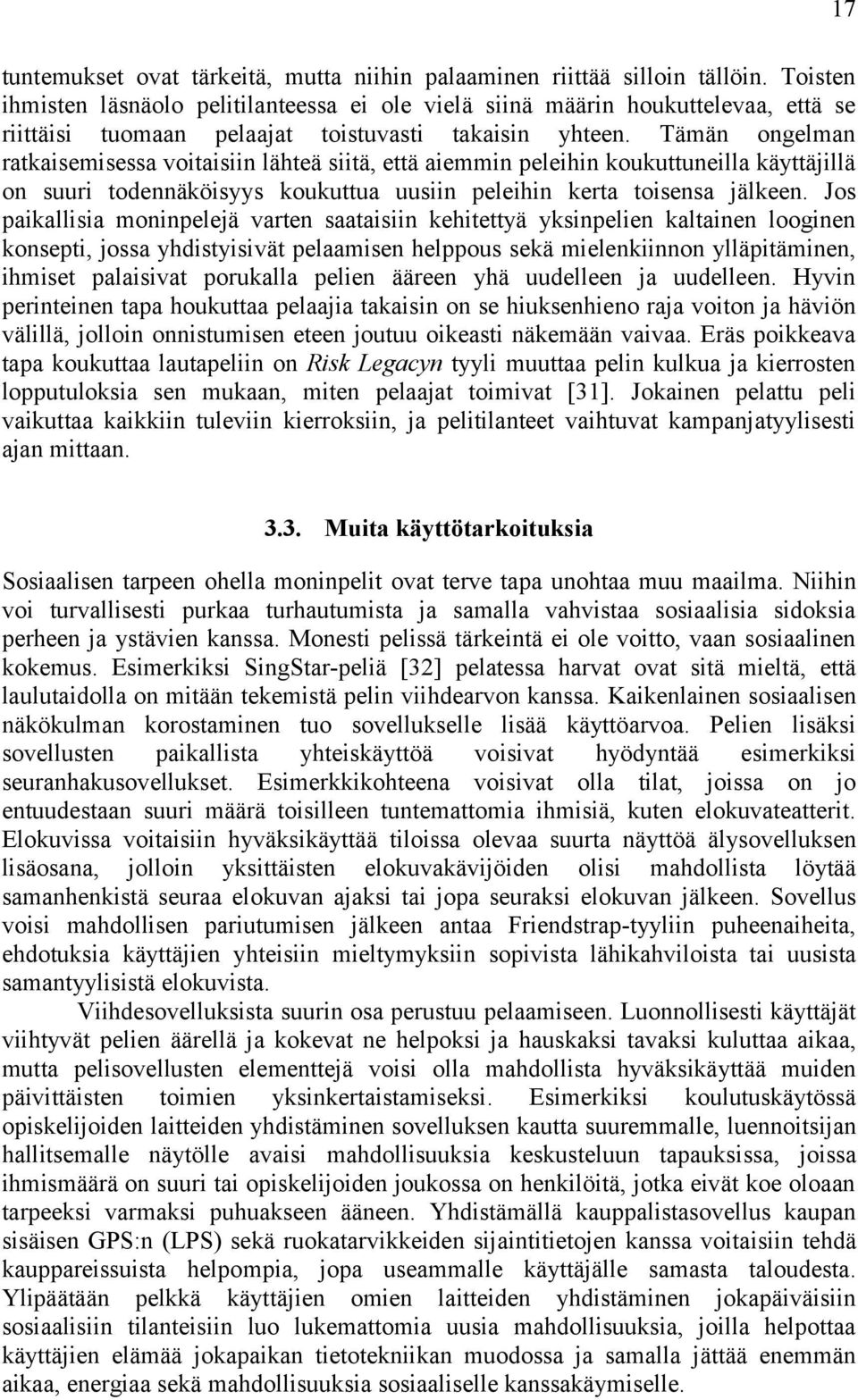 17

tuntemukset ovat tärkeitä, mutta niihin palaaminen riittää silloin tällöin. Toisten ihmisten läsnäolo pelitilanteessa ei ole vielä siinä määrin houkuttelevaa, että se riittäisi tuomaan pelaajat toistuvasti takaisin yhteen. Tämän ongelman ratkaisemisessa voitaisiin lähteä siitä, että aiemmin peleihin koukuttuneilla käyttäjillä on suuri todennäköisyys koukuttua uusiin peleihin kerta toisensa jälkeen. Jos paikallisia moninpelejä varten saataisiin kehitettyä yksinpelien kaltainen looginen konsepti, jossa yhdistyisivät pelaamisen helppous sekä mielenkiinnon ylläpitäminen, ihmiset palaisivat porukalla pelien ääreen yhä uudelleen ja uudelleen. Hyvin perinteinen tapa houkuttaa pelaajia takaisin on se hiuksenhieno raja voiton ja häviön välillä, jolloin onnistumisen eteen joutuu oikeasti näkemään vaivaa. Eräs poikkeava tapa koukuttaa lautapeliin on Risk Legacyn tyyli muuttaa pelin kulkua ja kierrosten lopputuloksia sen mukaan, miten pelaajat toimivat [31]. Jokainen pelattu peli vaikuttaa kaikkiin tuleviin kierroksiin, ja pelitilanteet vaihtuvat kampanjatyylisesti ajan mittaan.

3.3. Muita käyttötarkoituksia

Sosiaalisen tarpeen ohella moninpelit ovat terve tapa unohtaa muu maailma. Niihin voi turvallisesti purkaa turhautumista ja samalla vahvistaa sosiaalisia sidoksia perheen ja ystävien kanssa. Monesti pelissä tärkeintä ei ole voitto, vaan sosiaalinen kokemus. Esimerkiksi SingStar-peliä [32] pelatessa harvat ovat sitä mieltä, että laulutaidolla on mitään tekemistä pelin viihdearvon kanssa. Kaikenlainen sosiaalisen näkökulman korostaminen tuo sovellukselle lisää käyttöarvoa. Pelien lisäksi sovellusten paikallista yhteiskäyttöä voisivat hyödyntää esimerkiksi seuranhakusovellukset. Esimerkkikohteena voisivat olla tilat, joissa on jo entuudestaan suuri määrä toisilleen tuntemattomia ihmisiä, kuten elokuvateatterit. Elokuvissa voitaisiin hyväksikäyttää tiloissa olevaa suurta näyttöä älysovelluksen lisäosana, jolloin yksittäisten elokuvakävijöiden olisi mahdollista löytää samanhenkistä seuraa elokuvan ajaksi tai jopa seuraksi elokuvan jälkeen. Sovellus voisi mahdollisen pariutumisen jälkeen antaa Friendstrap-tyyliin puheenaiheita, ehdotuksia käyttäjien yhteisiin mieltymyksiin sopivista lähikahviloista tai uusista samantyylisistä elokuvista.

Viihdesovelluksista suurin osa perustuu pelaamiseen. Luonnollisesti käyttäjät viihtyvät pelien äärellä ja kokevat ne helpoksi ja hauskaksi tavaksi kuluttaa aikaa, mutta pelisovellusten elementtejä voisi olla mahdollista hyväksikäyttää muiden päivittäisten toimien yksinkertaistamiseksi. Esimerkiksi koulutuskäytössä opiskelijoiden laitteiden yhdistäminen sovelluksen kautta suuremmalle, luennoitsijan hallitsemalle näytölle avaisi mahdollisuuksia keskusteluun tapauksissa, joissa ihmismäärä on suuri tai opiskelijoiden joukossa on henkilöitä, jotka eivät koe oloaan tarpeeksi varmaksi puhuakseen ääneen. Yhdistämällä kauppalistasovellus kaupan sisäisen GPS:n (LPS) sekä ruokatarvikkeiden sijaintitietojen kanssa voitaisiin tehdä kauppareissuista helpompia, jopa useammalle käyttäjälle samasta taloudesta. Ylipäätään pelkkä käyttäjien omien laitteiden yhdistäminen jokapäiväisiin sosiaalisiin tilanteisiin luo lukemattomia uusia mahdollisuuksia, joilla helpottaa käyttäjien elämää jokapaikan tietotekniikan muodossa ja samalla jättää enemmän aikaa, energiaa sekä mahdollisuuksia sosiaaliselle kanssakäymiselle.